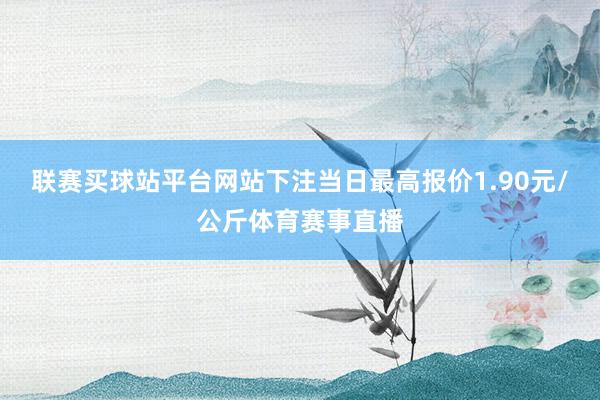 联赛买球站平台网站下注当日最高报价1.90元/公斤体育赛事直播